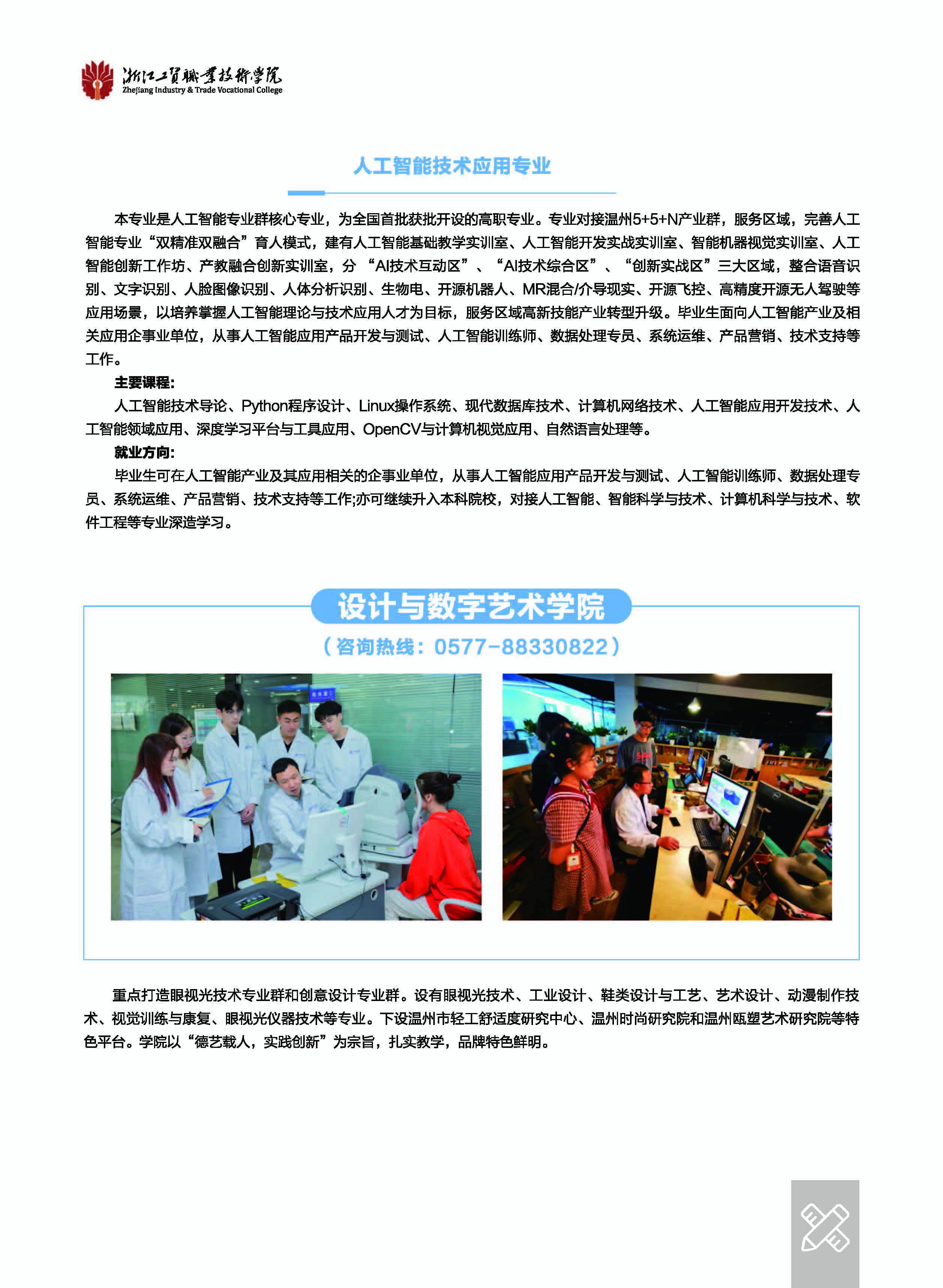 浙江工贸职业技术学院
Zhejiang Industry & Trade Vocational College

人工智能技术应用专业

本专业是人工智能专业群核心专业，为全国首批获批开设的高职专业。专业对接温州5+5+N产业群，服务区域，完善人工智能专业“双精准双融合”育人模式，建有人工智能基础教学实训室、人工智能开发实战实训室、智能机器视觉实训室、人工智能创新工作坊、产教融合创新实训室，分“AI技术互动区”、“AI技术综合区”、“创新实战区”三大区域，整合语音识别、文字识别、人脸图像识别、人体分析识别、生物电、开源机器人、MR混合/介导现实、开源飞控、高精度开源无人驾驶等应用场景，以培养掌握人工智能理论与技术应用人才为目标，服务区域高新技能产业转型升级。毕业生面向人工智能产业及相关应用企事业单位，从事人工智能应用产品开发与测试、人工智能训练师、数据处理专员、系统运维、产品营销、技术支持等工作。

主要课程:

人工智能技术导论、Python程序设计、Linux操作系统、现代数据库技术、计算机网络技术、人工智能应用开发技术、人工智能领域应用、深度学习平台与工具应用、OpenCV与计算机视觉应用、自然语言处理等。

就业方向:

毕业生可在人工智能产业及其应用相关的企事业单位，从事人工智能应用产品开发与测试、人工智能训练师、数据处理专员、系统运维、产品营销、技术支持等工作;亦可继续升入本科院校，对接人工智能、智能科学与技术、计算机科学与技术、软件工程等专业深造学习。

设计与数字艺术学院

（咨询热线：0577-88330822）

重点打造眼视光技术专业群和创意设计专业群。设有眼视光技术、工业设计、鞋类设计与工艺、艺术设计、动漫制作技术、视觉训练与康复、眼视光仪器技术等专业。下设温州市轻工舒适度研究中心、温州时尚研究院和温州瓯塑艺术研究院等特色平台。学院以“德艺载人，实践创新”为宗旨，扎实教学，品牌特色鲜明。